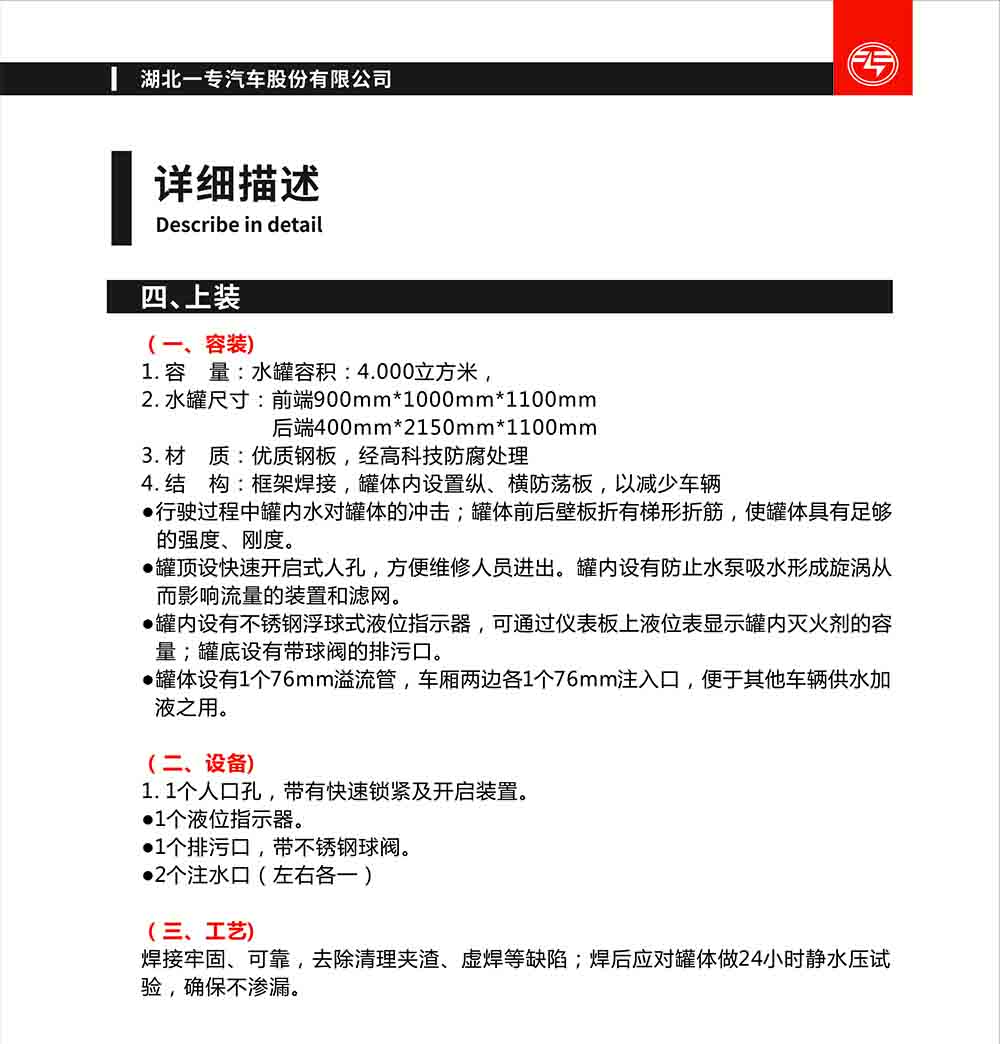 湖北一专汽车股份有限公司

详细描述
Describe in detail

四、上装

（一、容装）
1. 容　量：水罐容积：4.000立方米，
2. 水罐尺寸：前端900mm*1000mm*1100mm
后端400mm*2150mm*1100mm
3. 材　质：优质钢板，经高科技防腐处理
4. 结　构：框架焊接，罐体内设置纵、横防荡板，以减少车辆
●行驶过程中罐内水对罐体的冲击；罐体前后壁板折有梯形折筋，使罐体具有足够的强度、刚度。
●罐顶设快速开启式人孔，方便维修人员进出。罐内设有防止水泵吸水形成旋涡从而影响流量的装置和滤网。
●罐内设有不锈钢浮球式液位指示器，可通过仪表板上液位表显示罐内灭火剂的容量；罐底设有带球阀的排污口。
●罐体设有1个76mm溢流管，车厢两边各1个76mm注入口，便于其他车辆供水加液之用。

（二、设备）
1. 1个人口孔，带有快速锁紧及开启装置。
●1个液位指示器。
●1个排污口，带不锈钢球阀。
●2个注水口（左右各一）

（三、工艺）
焊接牢固、可靠，去除清理夹渣、虚焊等缺陷；焊后应对罐体做24小时静水压试验，确保不渗漏。